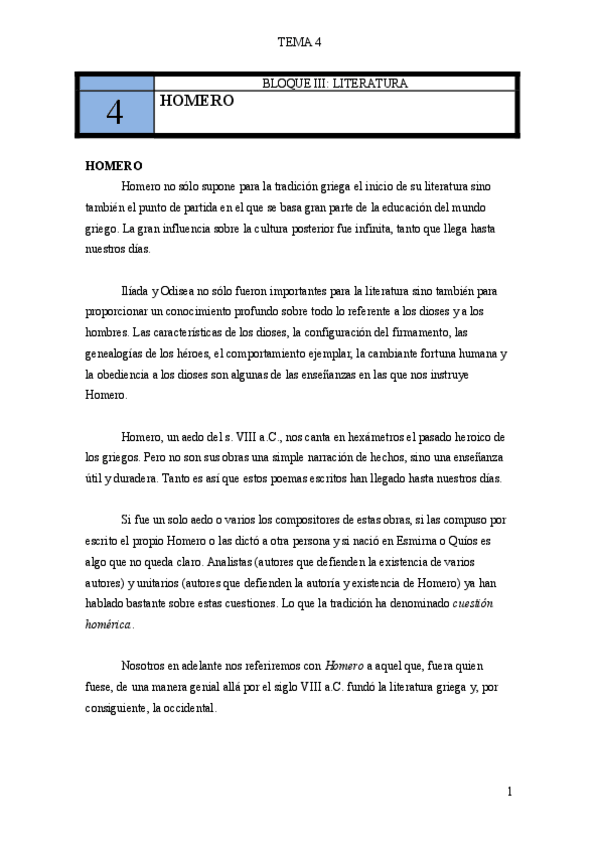 TEMA 4

| 4 | BLOQUE III: LITERATURA |
|---|---|
| | HOMERO |

HOMERO

Homero no sólo supone para la tradición griega el inicio de su literatura sino también el punto de partida en el que se basa gran parte de la educación del mundo griego. La gran influencia sobre la cultura posterior fue infinita, tanto que llega hasta nuestros días.

Ilíada y Odisea no sólo fueron importantes para la literatura sino también para proporcionar un conocimiento profundo sobre todo lo referente a los dioses y a los hombres. Las características de los dioses, la configuración del firmamento, las genealogías de los héroes, el comportamiento ejemplar, la cambiante fortuna humana y la obediencia a los dioses son algunas de las enseñanzas en las que nos instruye Homero.

Homero, un aedo del s. VIII a.C., nos canta en hexámetros el pasado heroico de los griegos. Pero no son sus obras una simple narración de hechos, sino una enseñanza útil y duradera. Tanto es así que estos poemas escritos han llegado hasta nuestros días.

Si fue un solo aedo o varios los compositores de estas obras, si las compuso por escrito el propio Homero o las dictó a otra persona y si nació en Esmirna o Quíos es algo que no queda claro. Analistas (autores que defienden la existencia de varios autores) y unitarios (autores que defienden la autoría y existencia de Homero) ya han hablado bastante sobre estas cuestiones. Lo que la tradición ha denominado cuestión homérica.

Nosotros en adelante nos referiremos con Homero a aquel que, fuera quien fuese, de una manera genial allá por el siglo VIII a.C. fundó la literatura griega y, por consiguiente, la occidental.

1